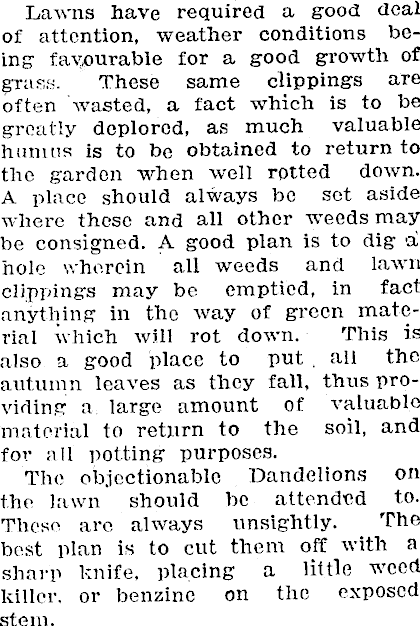 Lawns have required a good deal of attention, weather conditions being favourable for a good growth of grass. These same clippings are often wasted, a fact which is to be greatly deplored, as much valuable humus is to be obtained to return to the garden when well rotted down. A place should always be set aside where these and all other weeds may be consigned. A good plan is to dig a hole wherein all weeds and lawn clippings may be emptied, in fact anything in the way of green material which will rot down. This is also a good place to put all the autumn leaves as they fall, thus providing a large amount of valuable material to return to the soil, and for all potting purposes.

The objectionable Dandelions on the lawn should be attended to. These are always unsightly. The best plan is to cut them off with a sharp knife, placing a little weed killer, or benzine on the exposed stem.